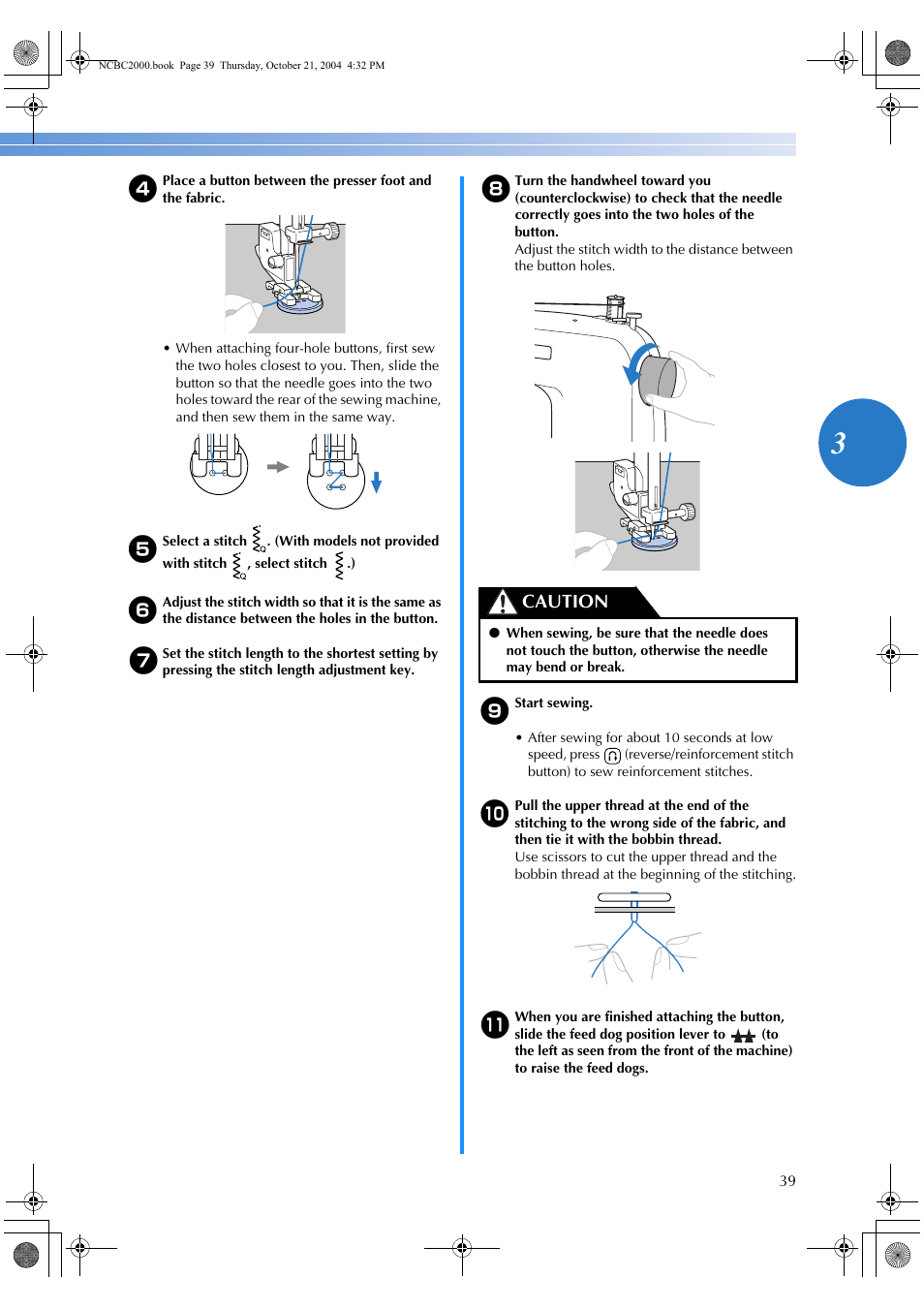 NCBC2000.book Page 39 Thursday, October 21, 2004 4:32 PM

4 Place a button between the presser foot and the fabric.

• When attaching four-hole buttons, first sew the two holes closest to you. Then, slide the button so that the needle goes into the two holes toward the rear of the sewing machine, and then sew them in the same way.

5 Select a stitch . (With models not provided with stitch , select stitch .)

6 Adjust the stitch width so that it is the same as the distance between the holes in the button.

7 Set the stitch length to the shortest setting by pressing the stitch length adjustment key.

8 Turn the handwheel toward you (counterclockwise) to check that the needle correctly goes into the two holes of the button.
Adjust the stitch width to the distance between the button holes.

CAUTION

● When sewing, be sure that the needle does not touch the button, otherwise the needle may bend or break.

9 Start sewing.

• After sewing for about 10 seconds at low speed, press (reverse/reinforcement stitch button) to sew reinforcement stitches.

10 Pull the upper thread at the end of the stitching to the wrong side of the fabric, and then tie it with the bobbin thread.
Use scissors to cut the upper thread and the bobbin thread at the beginning of the stitching.

11 When you are finished attaching the button, slide the feed dog position lever to (to the left as seen from the front of the machine) to raise the feed dogs.

3

39